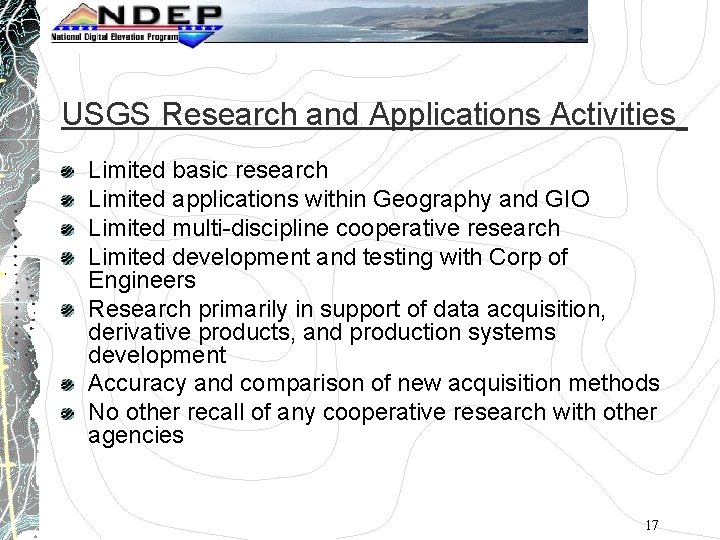 NDEP
National Digital Elevation Program

USGS Research and Applications Activities

• Limited basic research
• Limited applications within Geography and GIO
• Limited multi-discipline cooperative research
• Limited development and testing with Corp of Engineers
• Research primarily in support of data acquisition, derivative products, and production systems development
• Accuracy and comparison of new acquisition methods
• No other recall of any cooperative research with other agencies

17